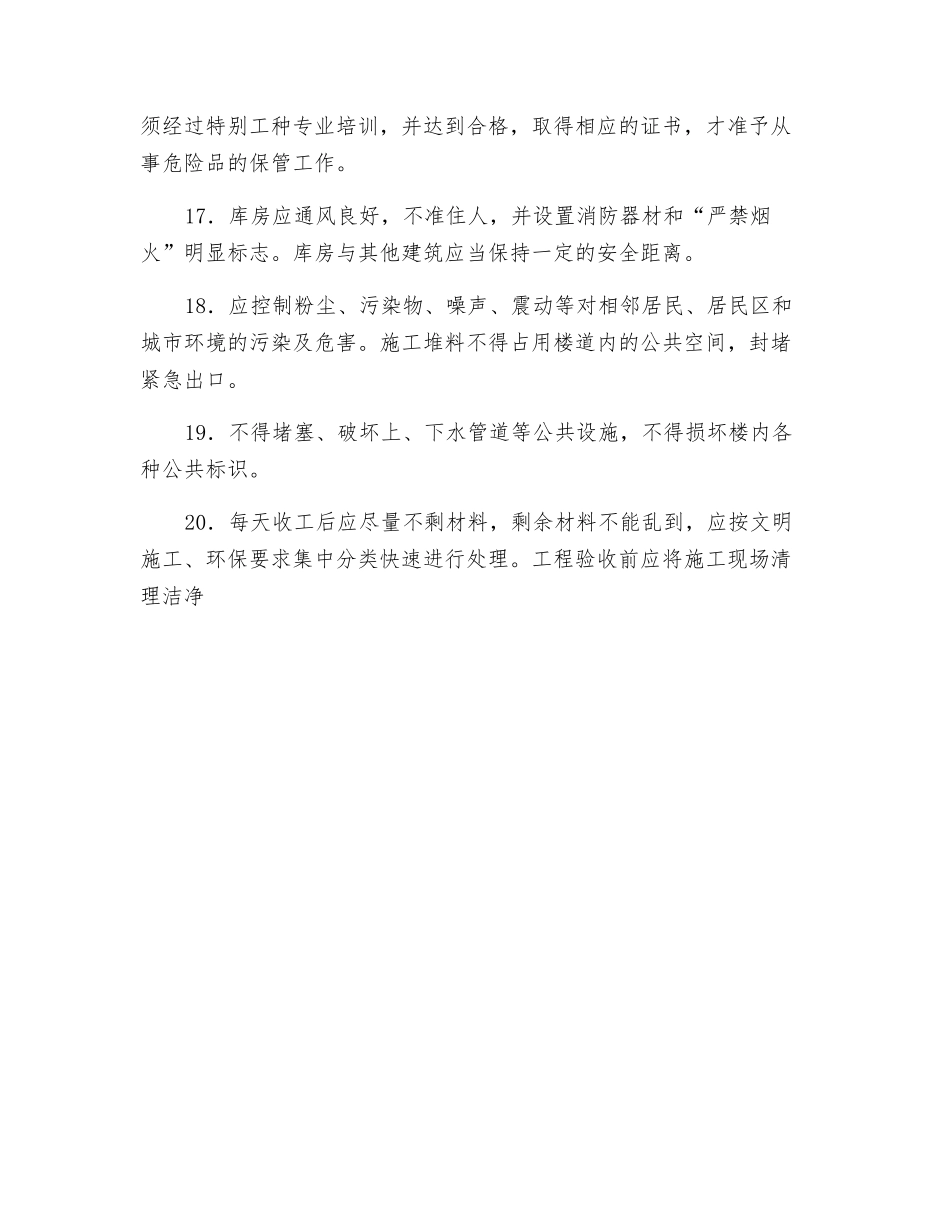 须经过特别工种专业培训，并达到合格，取得相应的证书，才准予从事危险品的保管工作。

17．库房应通风良好，不准住人，并设置消防器材和“严禁烟火”明显标志。库房与其他建筑应当保持一定的安全距离。

18．应控制粉尘、污染物、噪声、震动等对相邻居民、居民区和城市环境的污染及危害。施工堆料不得占用楼道内的公共空间，封堵紧急出口。

19．不得堵塞、破坏上、下水管道等公共设施，不得损坏楼内各种公共标识。

20．每天收工后应尽量不剩材料，剩余材料不能乱到，应按文明施工、环保要求集中分类快速进行处理。工程验收前应将施工现场清理洁净